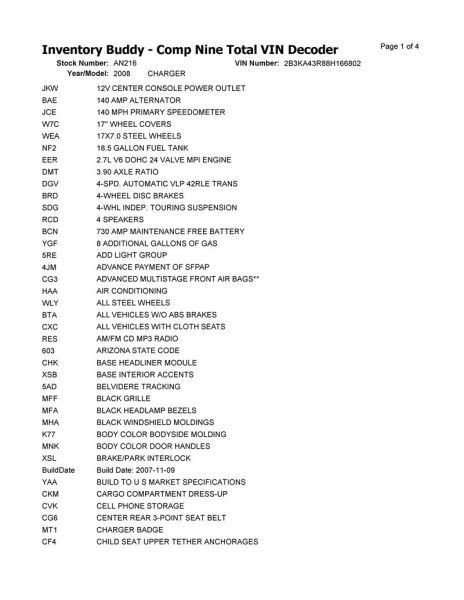 Inventory Buddy - Comp Nine Total VIN Decoder

Page 1 of 4

Stock Number: AN216 VIN Number: 2B3KA43R88H166802
Year/Model: 2008 CHARGER

| | |
|---|---|
| JKW | 12V CENTER CONSOLE POWER OUTLET |
| BAE | 140 AMP ALTERNATOR |
| JCE | 140 MPH PRIMARY SPEEDOMETER |
| W7C | 17" WHEEL COVERS |
| WEA | 17X7.0 STEEL WHEELS |
| NF2 | 18.5 GALLON FUEL TANK |
| EER | 2.7L V6 DOHC 24 VALVE MPI ENGINE |
| DMT | 3.90 AXLE RATIO |
| DGV | 4-SPD. AUTOMATIC VLP 42RLE TRANS |
| BRD | 4-WHEEL DISC BRAKES |
| SDG | 4-WHL INDEP. TOURING SUSPENSION |
| RCD | 4 SPEAKERS |
| BCN | 730 AMP MAINTENANCE FREE BATTERY |
| YGF | 8 ADDITIONAL GALLONS OF GAS |
| 5RE | ADD LIGHT GROUP |
| 4JM | ADVANCE PAYMENT OF SFPAP |
| CG3 | ADVANCED MULTISTAGE FRONT AIR BAGS** |
| HAA | AIR CONDITIONING |
| WLY | ALL STEEL WHEELS |
| BTA | ALL VEHICLES W/O ABS BRAKES |
| CXC | ALL VEHICLES WITH CLOTH SEATS |
| RES | AM/FM CD MP3 RADIO |
| 603 | ARIZONA STATE CODE |
| CHK | BASE HEADLINER MODULE |
| XSB | BASE INTERIOR ACCENTS |
| 5AD | BELVIDERE TRACKING |
| MFF | BLACK GRILLE |
| MFA | BLACK HEADLAMP BEZELS |
| MHA | BLACK WINDSHIELD MOLDINGS |
| K77 | BODY COLOR BODYSIDE MOLDING |
| MNK | BODY COLOR DOOR HANDLES |
| XSL | BRAKE/PARK INTERLOCK |
| BuildDate | Build Date: 2007-11-09 |
| YAA | BUILD TO U S MARKET SPECIFICATIONS |
| CKM | CARGO COMPARTMENT DRESS-UP |
| CVK | CELL PHONE STORAGE |
| CG6 | CENTER REAR 3-POINT SEAT BELT |
| MT1 | CHARGER BADGE |
| CF4 | CHILD SEAT UPPER TETHER ANCHORAGES |